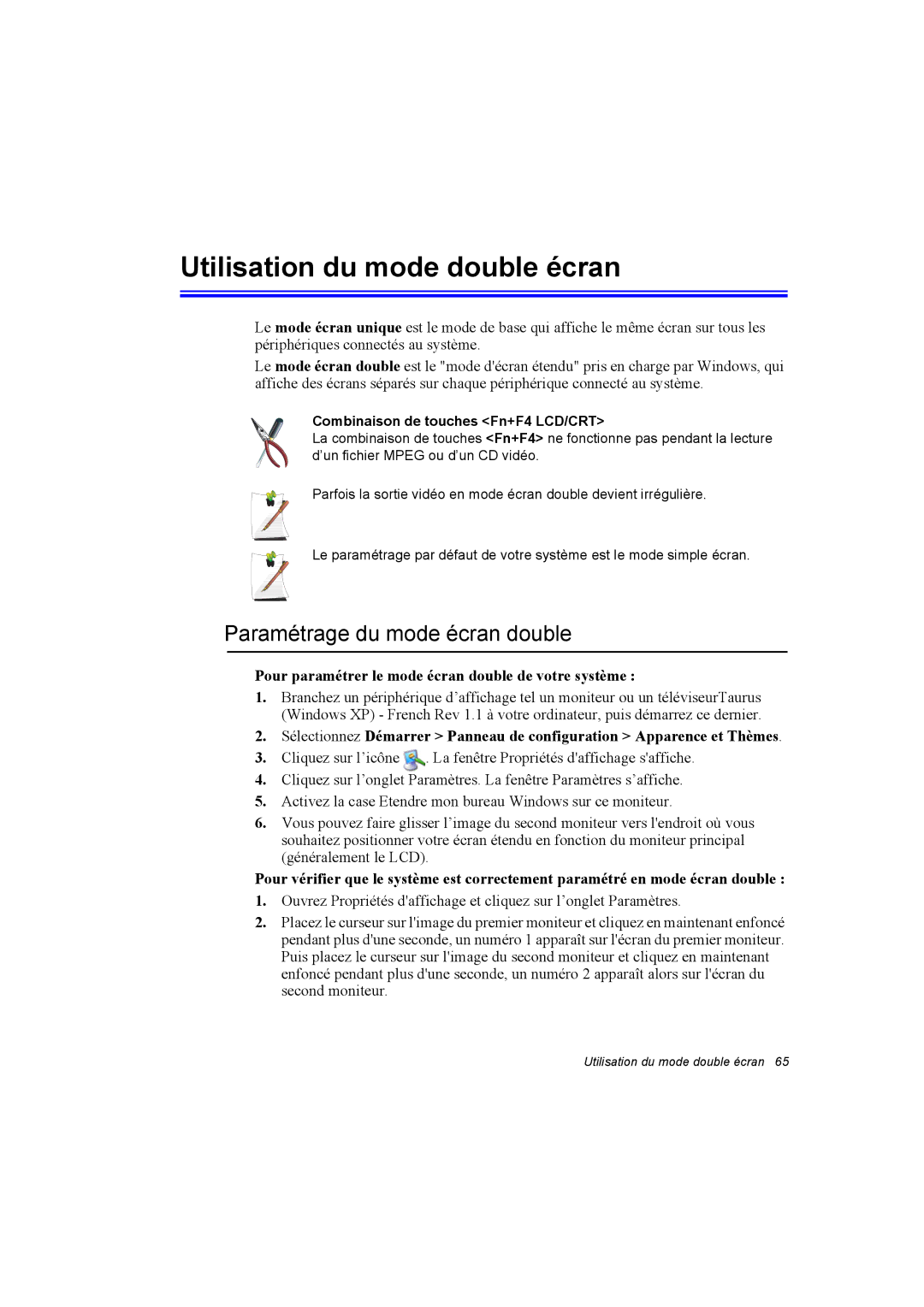 Utilisation du mode double écran

Le mode écran unique est le mode de base qui affiche le même écran sur tous les périphériques connectés au système.

Le mode écran double est le "mode d'écran étendu" pris en charge par Windows, qui affiche des écrans séparés sur chaque périphérique connecté au système.

Combinaison de touches <Fn+F4 LCD/CRT>
La combinaison de touches <Fn+F4> ne fonctionne pas pendant la lecture d'un fichier MPEG ou d'un CD vidéo.

Parfois la sortie vidéo en mode écran double devient irrégulière.

Le paramétrage par défaut de votre système est le mode simple écran.

Paramétrage du mode écran double

Pour paramétrer le mode écran double de votre système :

1. Branchez un périphérique d'affichage tel un moniteur ou un téléviseurTaurus (Windows XP) - French Rev 1.1 à votre ordinateur, puis démarrez ce dernier.
2. Sélectionnez Démarrer > Panneau de configuration > Apparence et Thèmes.
3. Cliquez sur l'icône . La fenêtre Propriétés d'affichage s'affiche.
4. Cliquez sur l'onglet Paramètres. La fenêtre Paramètres s'affiche.
5. Activez la case Etendre mon bureau Windows sur ce moniteur.
6. Vous pouvez faire glisser l'image du second moniteur vers l'endroit où vous souhaitez positionner votre écran étendu en fonction du moniteur principal (généralement le LCD).

Pour vérifier que le système est correctement paramétré en mode écran double :

1. Ouvrez Propriétés d'affichage et cliquez sur l'onglet Paramètres.
2. Placez le curseur sur l'image du premier moniteur et cliquez en maintenant enfoncé pendant plus d'une seconde, un numéro 1 apparaît sur l'écran du premier moniteur. Puis placez le curseur sur l'image du second moniteur et cliquez en maintenant enfoncé pendant plus d'une seconde, un numéro 2 apparaît alors sur l'écran du second moniteur.

Utilisation du mode double écran 65